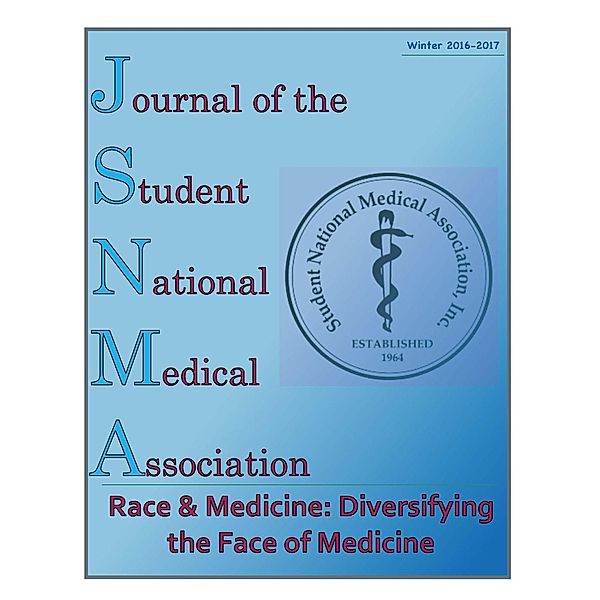 Winter 2016-2017

Journal of the
Student
National
Medical
Association

Student National Medical Association, Inc.
ESTABLISHED
1964

Race & Medicine: Diversifying the Face of Medicine